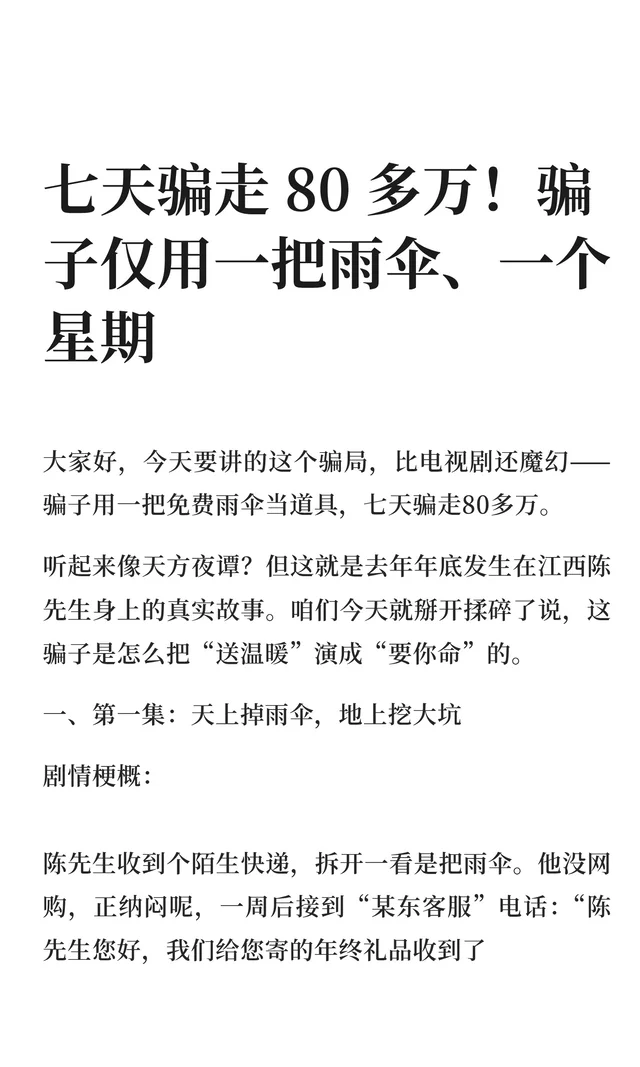 七天骗走 80 多万！骗子仅用一把雨伞、一个星期

大家好，今天要讲的这个骗局，比电视剧还魔幻——骗子用一把免费雨伞当道具，七天骗走80多万。

听起来像天方夜谭？但这就是去年年底发生在江西陈先生身上的真实故事。咱们今天就掰开揉碎了说，这骗子是怎么把“送温暖”演成“要你命”的。

一、第一集：天上掉雨伞，地上挖大坑

剧情梗概：

陈先生收到个陌生快递，拆开一看是把雨伞。他没网购，正纳闷呢，一周后接到“某东客服”电话：“陈先生您好，我们给您寄的年终礼品收到了